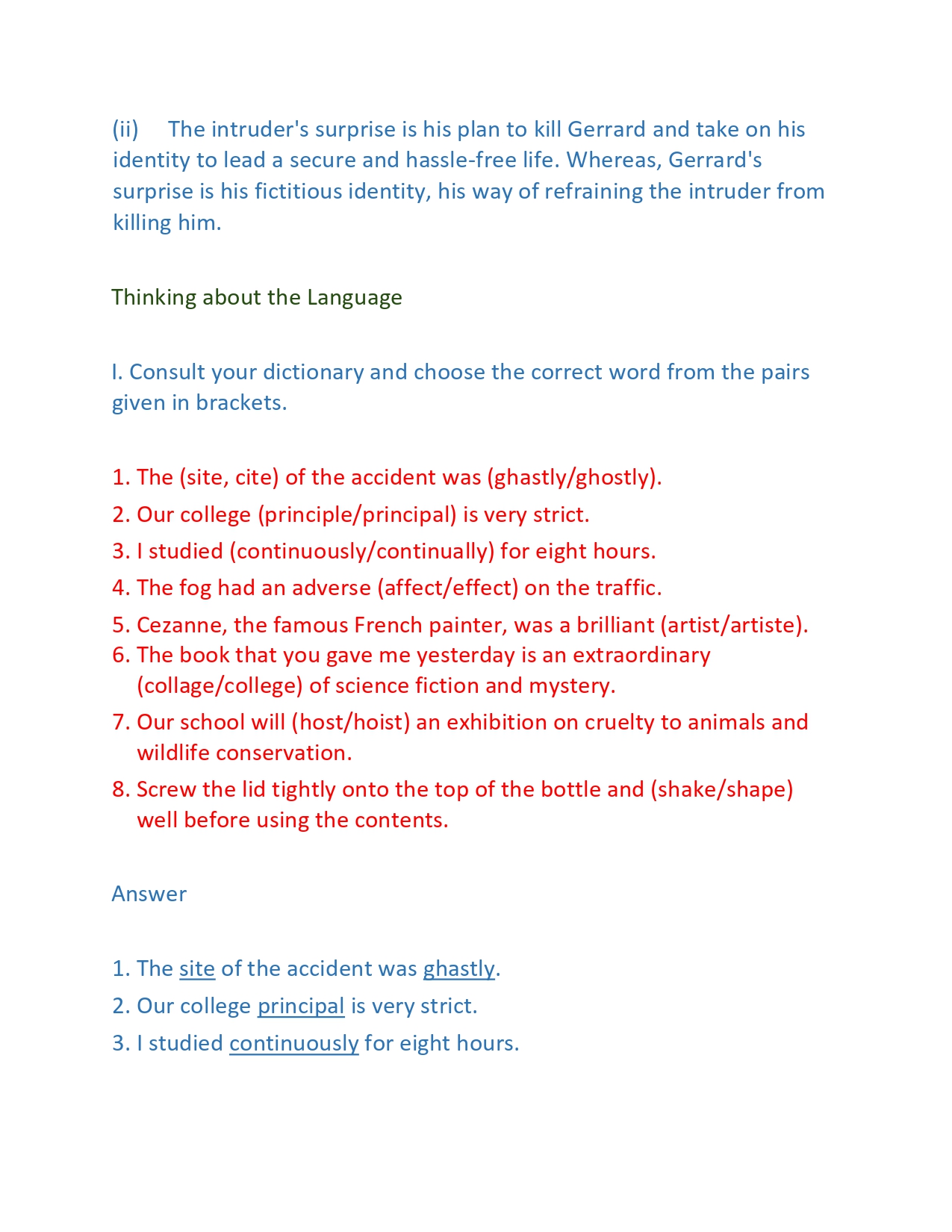 (ii) The intruder's surprise is his plan to kill Gerrard and take on his identity to lead a secure and hassle-free life. Whereas, Gerrard's surprise is his fictitious identity, his way of refraining the intruder from killing him.

Thinking about the Language

I. Consult your dictionary and choose the correct word from the pairs given in brackets.

1. The (site, cite) of the accident was (ghastly/ghostly).
2. Our college (principle/principal) is very strict.
3. I studied (continuously/continually) for eight hours.
4. The fog had an adverse (affect/effect) on the traffic.
5. Cezanne, the famous French painter, was a brilliant (artist/artiste).
6. The book that you gave me yesterday is an extraordinary (collage/college) of science fiction and mystery.
7. Our school will (host/hoist) an exhibition on cruelty to animals and wildlife conservation.
8. Screw the lid tightly onto the top of the bottle and (shake/shape) well before using the contents.

Answer

1. The site of the accident was ghastly.
2. Our college principal is very strict.
3. I studied continuously for eight hours.